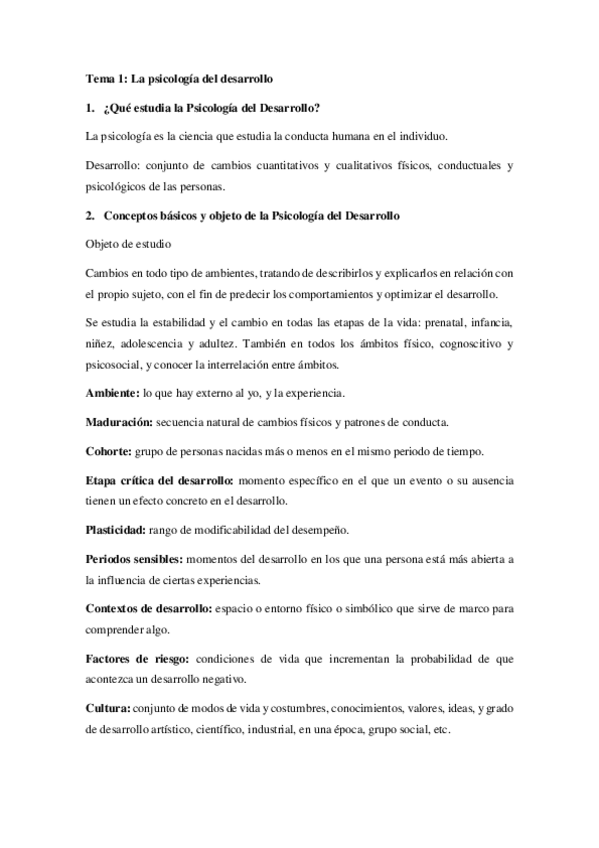 Tema 1: La psicología del desarrollo

1. ¿Qué estudia la Psicología del Desarrollo?

La psicología es la ciencia que estudia la conducta humana en el individuo.

Desarrollo: conjunto de cambios cuantitativos y cualitativos físicos, conductuales y psicológicos de las personas.

2. Conceptos básicos y objeto de la Psicología del Desarrollo

Objeto de estudio

Cambios en todo tipo de ambientes, tratando de describirlos y explicarlos en relación con el propio sujeto, con el fin de predecir los comportamientos y optimizar el desarrollo.

Se estudia la estabilidad y el cambio en todas las etapas de la vida: prenatal, infancia, niñez, adolescencia y adultez. También en todos los ámbitos físico, cognoscitivo y psicosocial, y conocer la interrelación entre ámbitos.

Ambiente: lo que hay externo al yo, y la experiencia.

Maduración: secuencia natural de cambios físicos y patrones de conducta.

Cohorte: grupo de personas nacidas más o menos en el mismo periodo de tiempo.

Etapa crítica del desarrollo: momento específico en el que un evento o su ausencia tienen un efecto concreto en el desarrollo.

Plasticidad: rango de modificabilidad del desempeño.

Periodos sensibles: momentos del desarrollo en los que una persona está más abierta a la influencia de ciertas experiencias.

Contextos de desarrollo: espacio o entorno físico o simbólico que sirve de marco para comprender algo.

Factores de riesgo: condiciones de vida que incrementan la probabilidad de que acontezca un desarrollo negativo.

Cultura: conjunto de modos de vida y costumbres, conocimientos, valores, ideas, y grado de desarrollo artístico, científico, industrial, en una época, grupo social, etc.